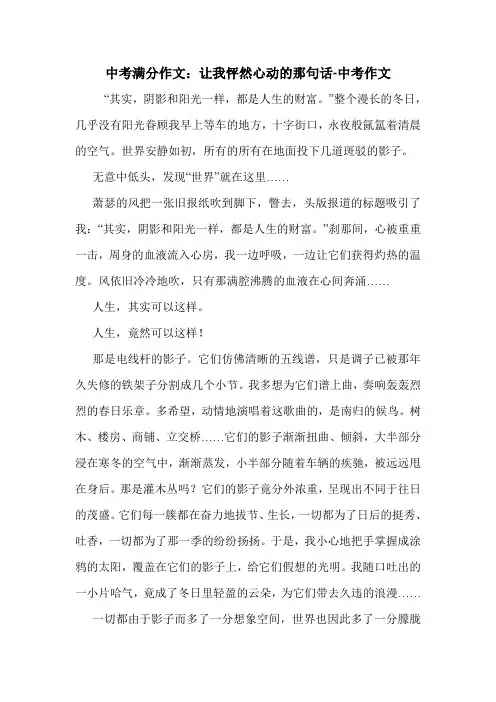 中考满分作文：让我怦然心动的那句话-中考作文

“其实，阴影和阳光一样，都是人生的财富。”整个漫长的冬日，几乎没有阳光眷顾我早上等车的地方，十字街口，永夜般氤氲着清晨的空气。世界安静如初，所有的所有在地面投下几道斑驳的影子。

无意中低头，发现“世界”就在这里……

萧瑟的风把一张旧报纸吹到脚下，瞥去，头版报道的标题吸引了我：“其实，阴影和阳光一样，都是人生的财富。”刹那间，心被重重一击，周身的血液流入心房，我一边呼吸，一边让它们获得灼热的温度。风依旧冷冷地吹，只有那满腔沸腾的血液在心间奔涌……

人生，其实可以这样。

人生，竟然可以这样！

那是电线杆的影子。它们仿佛清晰的五线谱，只是调子已被那年久失修的铁架子分割成几个小节。我多想为它们谱上曲，奏响轰轰烈烈的春日乐章。多希望，动情地演唱着这歌曲的，是南归的候鸟。树木、楼房、商铺、立交桥……它们的影子渐渐扭曲、倾斜，大半部分浸在寒冬的空气中，渐渐蒸发，小半部分随着车辆的疾驰，被远远甩在身后。那是灌木丛吗？它们的影子竟分外浓重，呈现出不同于往日的茂盛。它们每一簇都在奋力地拔节、生长，一切都为了日后的挺秀、吐香，一切都为了那一季的纷纷扬扬。于是，我小心地把手掌握成涂鸦的太阳，覆盖在它们的影子上，给它们假想的光明。我随口吐出的一小片哈气，竟成了冬日里轻盈的云朵，为它们带去久违的浪漫……

一切都由于影子而多了一分想象空间，世界也因此多了一分朦胧